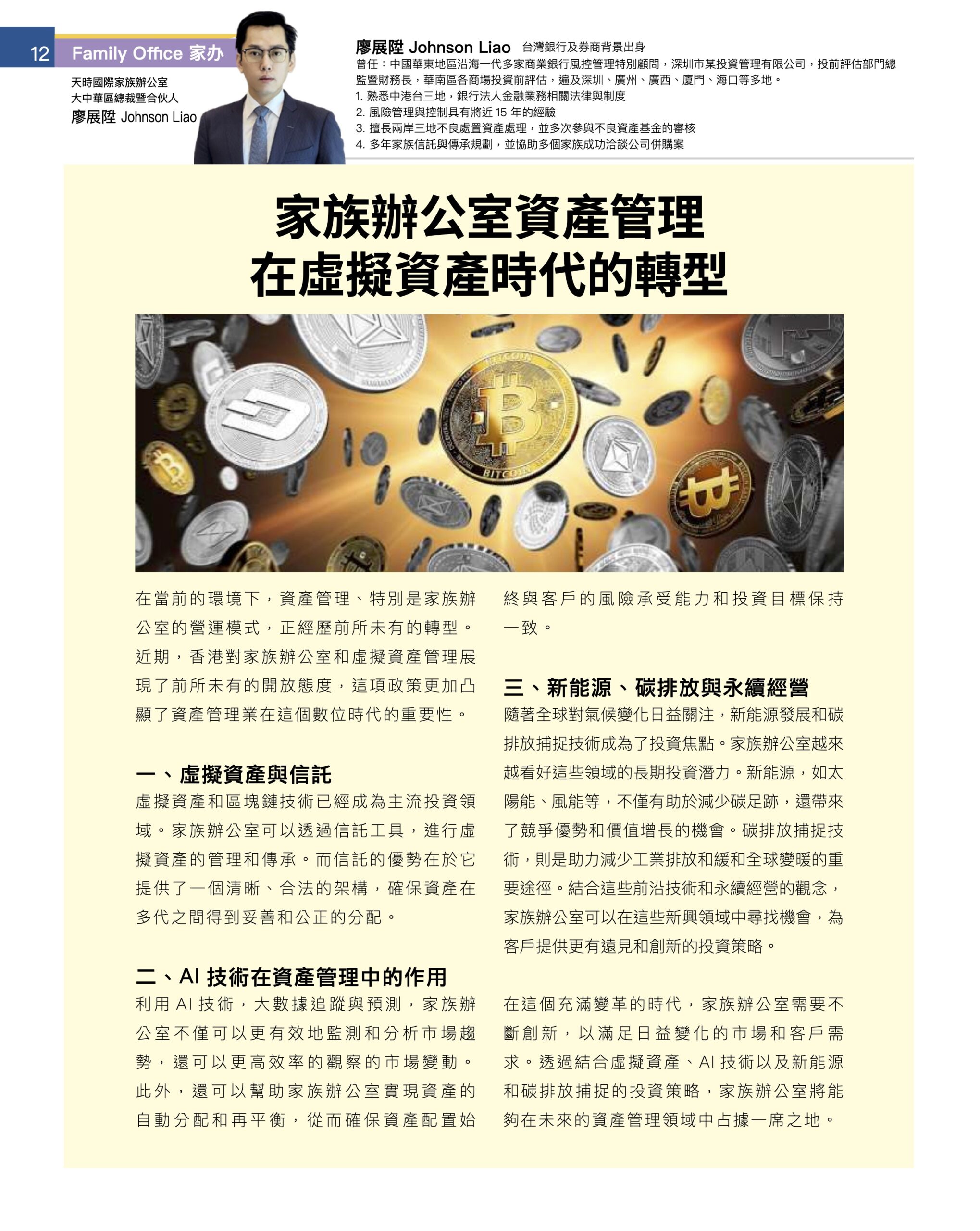 12 Family Office 家办

天時國際家族辦公室
大中華區總裁暨合伙人
廖展陞 Johnson Liao

廖展陞 Johnson Liao 台灣銀行及券商背景出身
曾任：中國華東地區沿海一代多家商業銀行風控管理特別顧問，深圳市某投資管理有限公司，投前評估部門總監暨財務長，華南區各商場投資前評估，遍及深圳、廣州、廣西、廈門、海口等多地。
1. 熟悉中港台三地，銀行法人金融業務相關法律與制度
2. 風險管理與控制具有將近 15 年的經驗
3. 擅長兩岸三地不良處置資產處理，並多次參與不良資產基金的審核
4. 多年家族信託與傳承規劃，並協助多個家族成功洽談公司併購案

家族辦公室資產管理
在虛擬資產時代的轉型

BITCOIN
BITCOIN

在當前的環境下，資產管理、特別是家族辦公室的營運模式，正經歷前所未有的轉型。近期，香港對家族辦公室和虛擬資產管理展現了前所未有的開放態度，這項政策更加凸顯了資產管理業在這個數位時代的重要性。

一、虛擬資產與信託
虛擬資產和區塊鏈技術已經成為主流投資領域。家族辦公室可以透過信託工具，進行虛擬資產的管理和傳承。而信託的優勢在於它提供了一個清晰、合法的架構，確保資產在多代之間得到妥善和公正的分配。

二、AI 技術在資產管理中的作用
利用 AI 技術，大數據追蹤與預測，家族辦公室不僅可以更有效地監測和分析市場趨勢，還可以更高效率的觀察的市場變動。此外，還可以幫助家族辦公室實現資產的自動分配和再平衡，從而確保資產配置始終與客戶的風險承受能力和投資目標保持一致。

三、新能源、碳排放與永續經營
隨著全球對氣候變化日益關注，新能源發展和碳排放捕捉技術成為了投資焦點。家族辦公室越來越看好這些領域的長期投資潛力。新能源，如太陽能、風能等，不僅有助於減少碳足跡，還帶來了競爭優勢和價值增長的機會。碳排放捕捉技術，則是助力減少工業排放和緩和全球變暖的重要途徑。結合這些前沿技術和永續經營的觀念，家族辦公室可以在這些新興領域中尋找機會，為客戶提供更有遠見和創新的投資策略。

在這個充滿變革的時代，家族辦公室需要不斷創新，以滿足日益變化的市場和客戶需求。透過結合虛擬資產、AI 技術以及新能源和碳排放捕捉的投資策略，家族辦公室將能夠在未來的資產管理領域中占據一席之地。